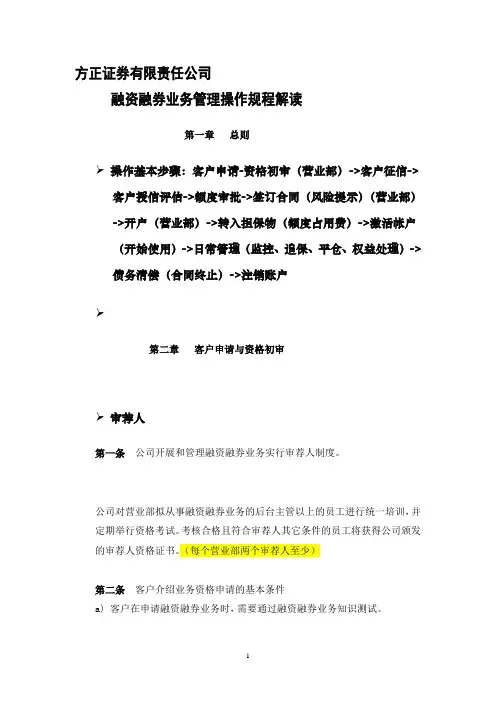 方正证券有限责任公司

融资融券业务管理操作规程解读

第一章 总则

➢ 操作基本步骤：客户申请-资格初审（营业部）->客户征信->客户授信评估->额度审批->签订合同（风险提示）（营业部）->开户（营业部）->转入担保物（额度占用费）->激活帐户（开始使用）->日常管理（监控、追保、平仓、权益处理）->债务清偿（合同终止）->注销账户

➢

第二章 客户申请与资格初审

➢ 审荐人

第一条 公司开展和管理融资融券业务实行审荐人制度。

公司对营业部拟从事融资融券业务的后台主管以上的员工进行统一培训，并定期举行资格考试。考核合格且符合审荐人其它条件的员工将获得公司颁发的审荐人资格证书。（每个营业部两个审荐人至少）

第二条 客户介绍业务资格申请的基本条件
a）客户在申请融资融券业务时，需要通过融资融券业务知识测试。

1